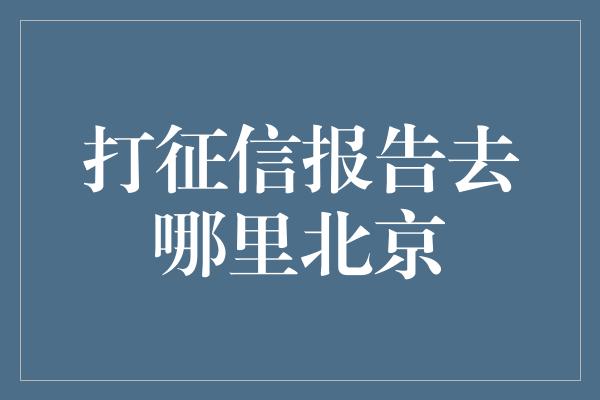 打征信报告去哪里北京